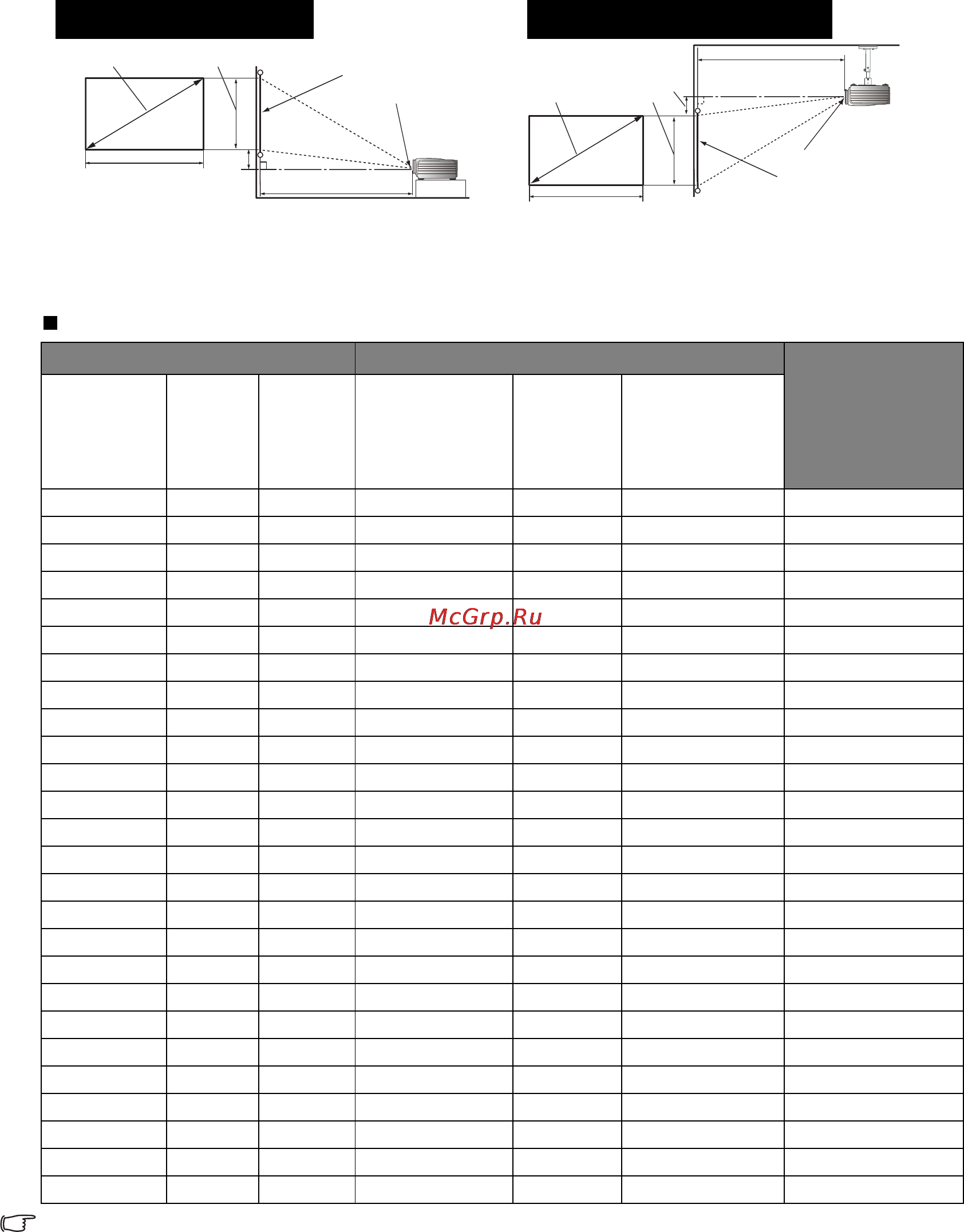 McGrp.Ru